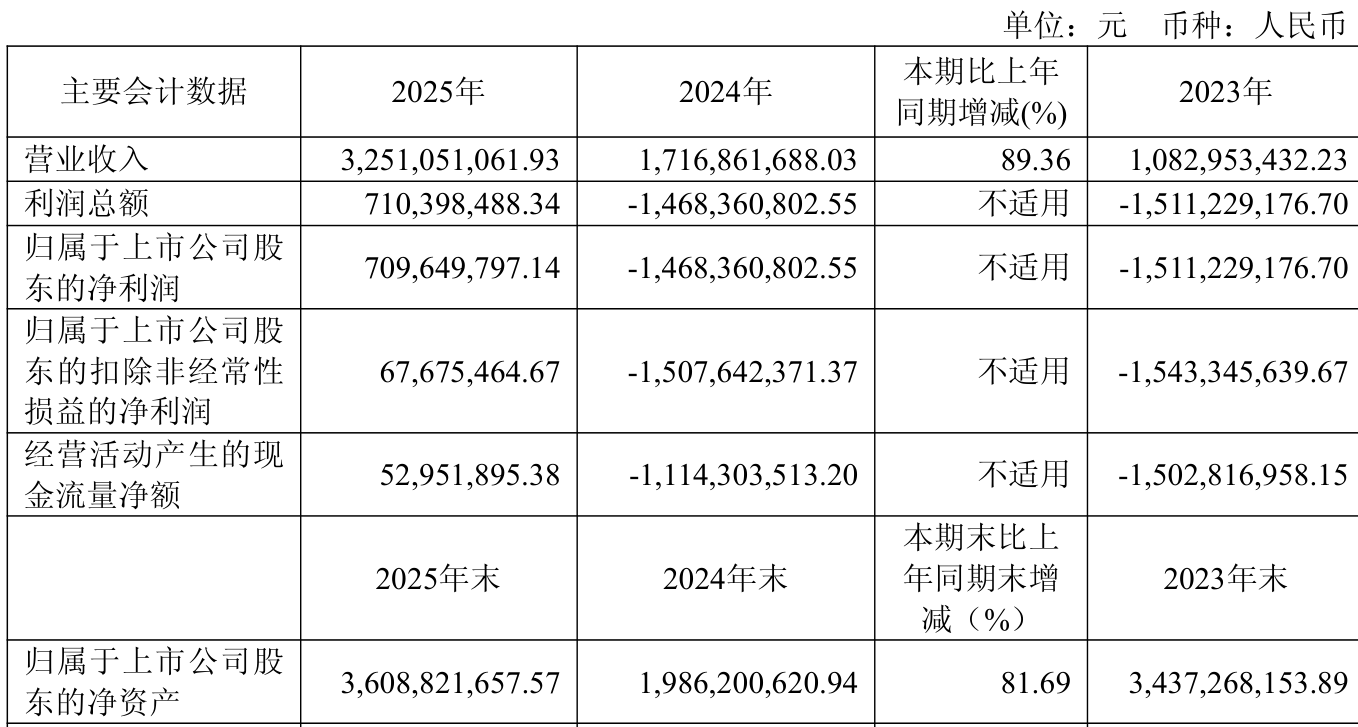 单位：元　币种：人民币

| 主要会计数据 | 2025年 | 2024年 | 本期比上年同期增减(%) | 2023年 |
|---|---|---|---|---|
| 营业收入 | 3,251,051,061.93 | 1,716,861,688.03 | 89.36 | 1,082,953,432.23 |
| 利润总额 | 710,398,488.34 | -1,468,360,802.55 | 不适用 | -1,511,229,176.70 |
| 归属于上市公司股东的净利润 | 709,649,797.14 | -1,468,360,802.55 | 不适用 | -1,511,229,176.70 |
| 归属于上市公司股东的扣除非经常性损益的净利润 | 67,675,464.67 | -1,507,642,371.37 | 不适用 | -1,543,345,639.67 |
| 经营活动产生的现金流量净额 | 52,951,895.38 | -1,114,303,513.20 | 不适用 | -1,502,816,958.15 |
|  | 2025年末 | 2024年末 | 本期末比上年同期末增减（%） | 2023年末 |
| 归属于上市公司股东的净资产 | 3,608,821,657.57 | 1,986,200,620.94 | 81.69 | 3,437,268,153.89 |